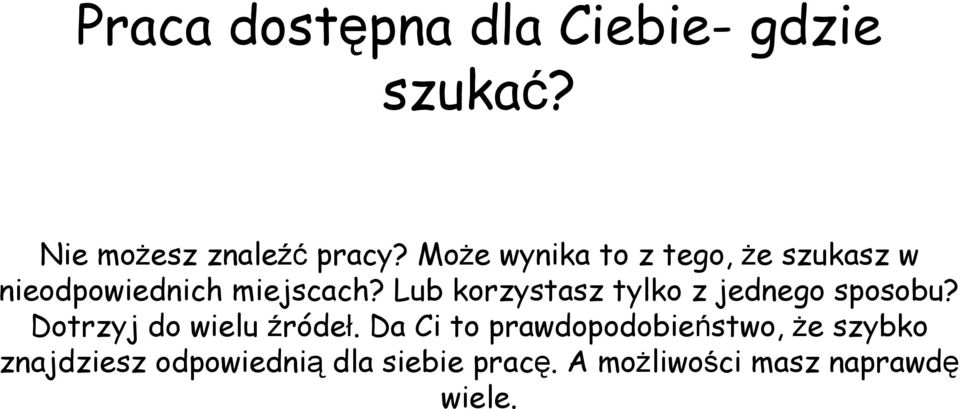 Praca dostępna dla Ciebie- gdzie szukać?

Nie możesz znaleźć pracy? Może wynika to z tego, że szukasz w nieodpowiednich miejscach? Lub korzystasz tylko z jednego sposobu? Dotrzyj do wielu źródeł. Da Ci to prawdopodobieństwo, że szybko znajdziesz odpowiednią dla siebie pracę. A możliwości masz naprawdę wiele.